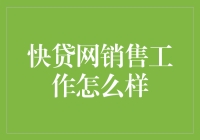 快贷网销售工作怎么样